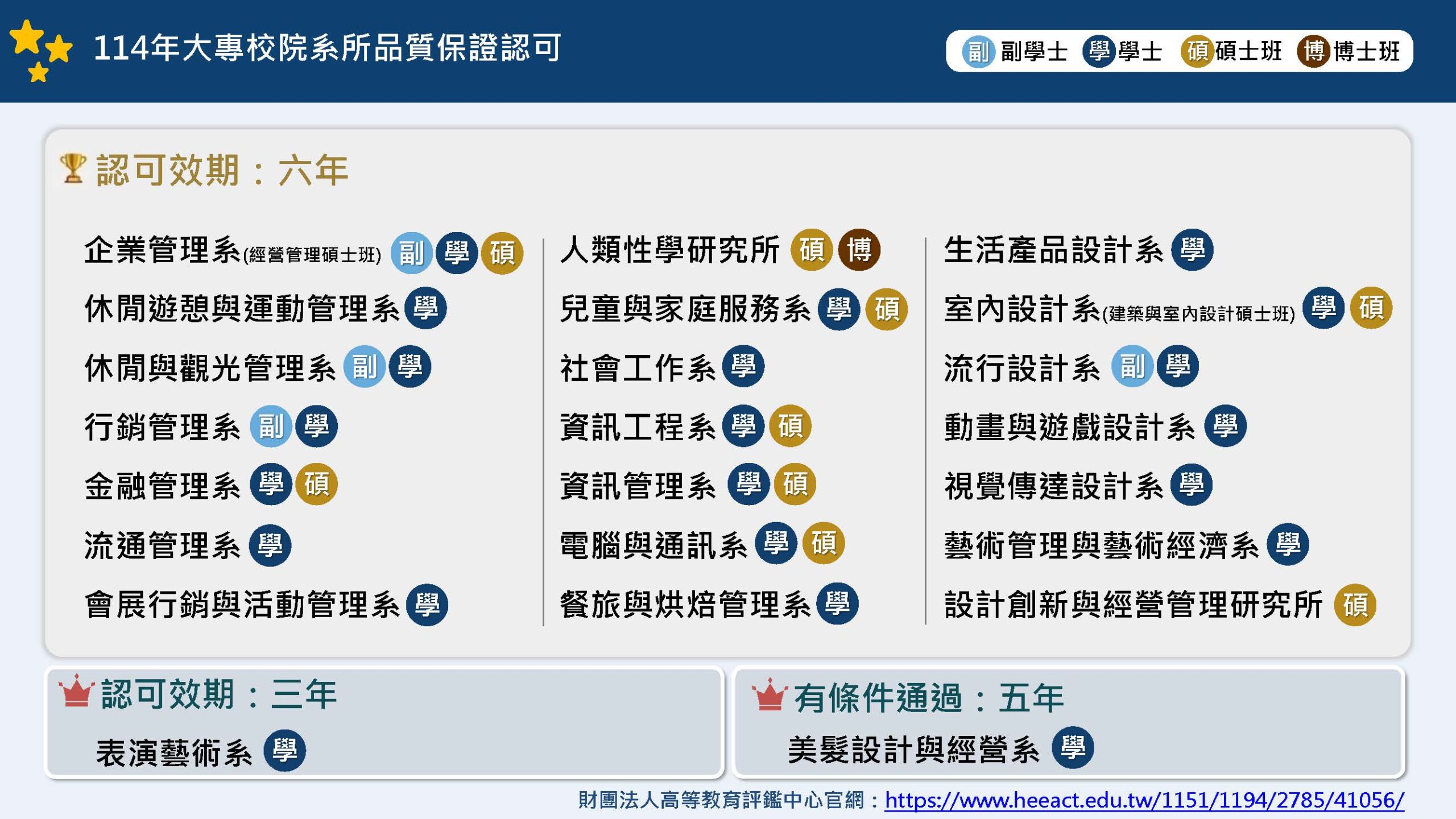 114年大專校院系所品質保證認可

副 副學士 學 學士 碩 碩士班 博 博士班

認可效期：六年

企業管理系(經營管理碩士班) 副 學 碩
休閒遊憩與運動管理系 學
休閒與觀光管理系 副 學
行銷管理系 副 學
金融管理系 學 碩
流通管理系 學
會展行銷與活動管理系 學

人類性學研究所 碩 博
兒童與家庭服務系 學 碩
社會工作系 學
資訊工程系 學 碩
資訊管理系 學 碩
電腦與通訊系 學 碩
餐旅與烘焙管理系 學

生活產品設計系 學
室內設計系(建築與室內設計碩士班) 學 碩
流行設計系 副 學
動畫與遊戲設計系 學
視覺傳達設計系 學
藝術管理與藝術經濟系 學
設計創新與經營管理研究所 碩

認可效期：三年
表演藝術系 學

有條件通過：五年
美髮設計與經營系 學

財團法人高等教育評鑑中心官網：https://www.heeact.edu.tw/1151/1194/2785/41056/